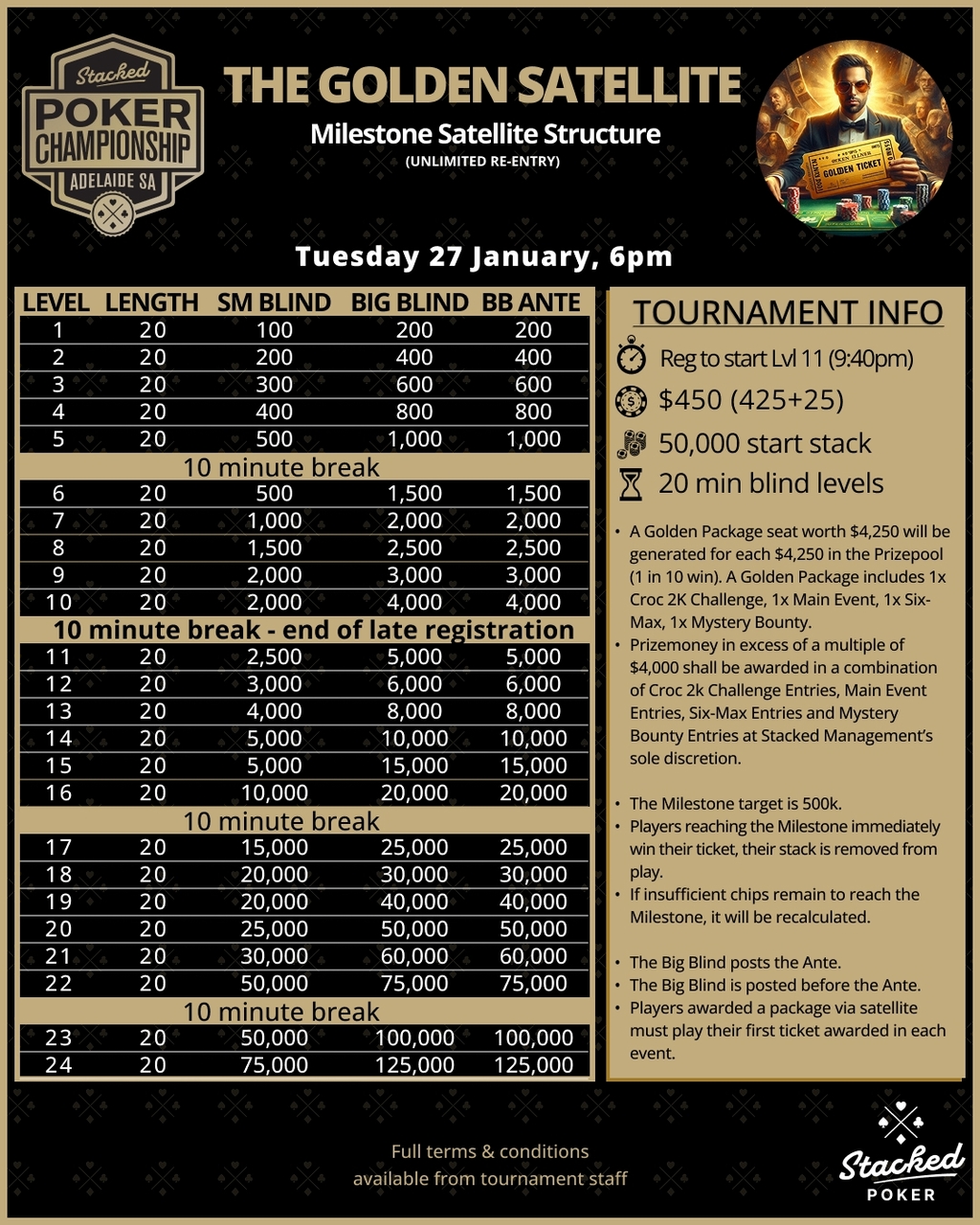 Stacked
POKER CHAMPIONSHIP
ADELAIDE SA

THE GOLDEN SATELLITE
Milestone Satellite Structure
(UNLIMITED RE-ENTRY)

GOLDEN TICKET

Tuesday 27 January, 6pm

| LEVEL | LENGTH | SM BLIND | BIG BLIND | BB ANTE |
|---|---|---|---|---|
| 1 | 20 | 100 | 200 | 200 |
| 2 | 20 | 200 | 400 | 400 |
| 3 | 20 | 300 | 600 | 600 |
| 4 | 20 | 400 | 800 | 800 |
| 5 | 20 | 500 | 1,000 | 1,000 |
| 10 minute break | | | | |
| 6 | 20 | 500 | 1,500 | 1,500 |
| 7 | 20 | 1,000 | 2,000 | 2,000 |
| 8 | 20 | 1,500 | 2,500 | 2,500 |
| 9 | 20 | 2,000 | 3,000 | 3,000 |
| 10 | 20 | 2,000 | 4,000 | 4,000 |
| 10 minute break - end of late registration | | | | |
| 11 | 20 | 2,500 | 5,000 | 5,000 |
| 12 | 20 | 3,000 | 6,000 | 6,000 |
| 13 | 20 | 4,000 | 8,000 | 8,000 |
| 14 | 20 | 5,000 | 10,000 | 10,000 |
| 15 | 20 | 5,000 | 15,000 | 15,000 |
| 16 | 20 | 10,000 | 20,000 | 20,000 |
| 10 minute break | | | | |
| 17 | 20 | 15,000 | 25,000 | 25,000 |
| 18 | 20 | 20,000 | 30,000 | 30,000 |
| 19 | 20 | 20,000 | 40,000 | 40,000 |
| 20 | 20 | 25,000 | 50,000 | 50,000 |
| 21 | 20 | 30,000 | 60,000 | 60,000 |
| 22 | 20 | 50,000 | 75,000 | 75,000 |
| 10 minute break | | | | |
| 23 | 20 | 50,000 | 100,000 | 100,000 |
| 24 | 20 | 75,000 | 125,000 | 125,000 |

TOURNAMENT INFO
Reg to start Lvl 11 (9:40pm)
$450 (425+25)
50,000 start stack
20 min blind levels

• A Golden Package seat worth $4,250 will be generated for each $4,250 in the Prizepool (1 in 10 win). A Golden Package includes 1x Croc 2K Challenge, 1x Main Event, 1x Six-Max, 1x Mystery Bounty.
• Prizemoney in excess of a multiple of $4,000 shall be awarded in a combination of Croc 2k Challenge Entries, Main Event Entries, Six-Max Entries and Mystery Bounty Entries at Stacked Management's sole discretion.

• The Milestone target is 500k.
• Players reaching the Milestone immediately win their ticket, their stack is removed from play.
• If insufficient chips remain to reach the Milestone, it will be recalculated.

• The Big Blind posts the Ante.
• The Big Blind is posted before the Ante.
• Players awarded a package via satellite must play their first ticket awarded in each event.

Full terms & conditions available from tournament staff

Stacked POKER